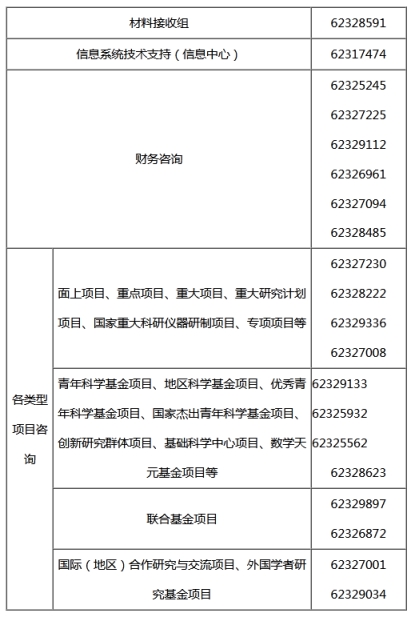 | 材料接收组 |  | 62328591 |
|---|---|---|
| 信息系统技术支持（信息中心） |  | 62317474 |
| 财务咨询 |  | 62325245 62327225 62329112 62326961 62327094 62328485 |
| 各类型项目咨询 | 面上项目、重点项目、重大项目、重大研究计划项目、国家重大科研仪器研制项目、专项项目等 | 62327230 62328222 62329336 62327008 |
|  | 青年科学基金项目、地区科学基金项目、优秀青年科学基金项目、国家杰出青年科学基金项目、创新研究群体项目、基础科学中心项目、数学天元基金项目等 | 62329133 62325932 62325562 62328623 |
|  | 联合基金项目 | 62329897 62326872 |
|  | 国际（地区）合作研究与交流项目、外国学者研究基金项目 | 62327001 62329034 |